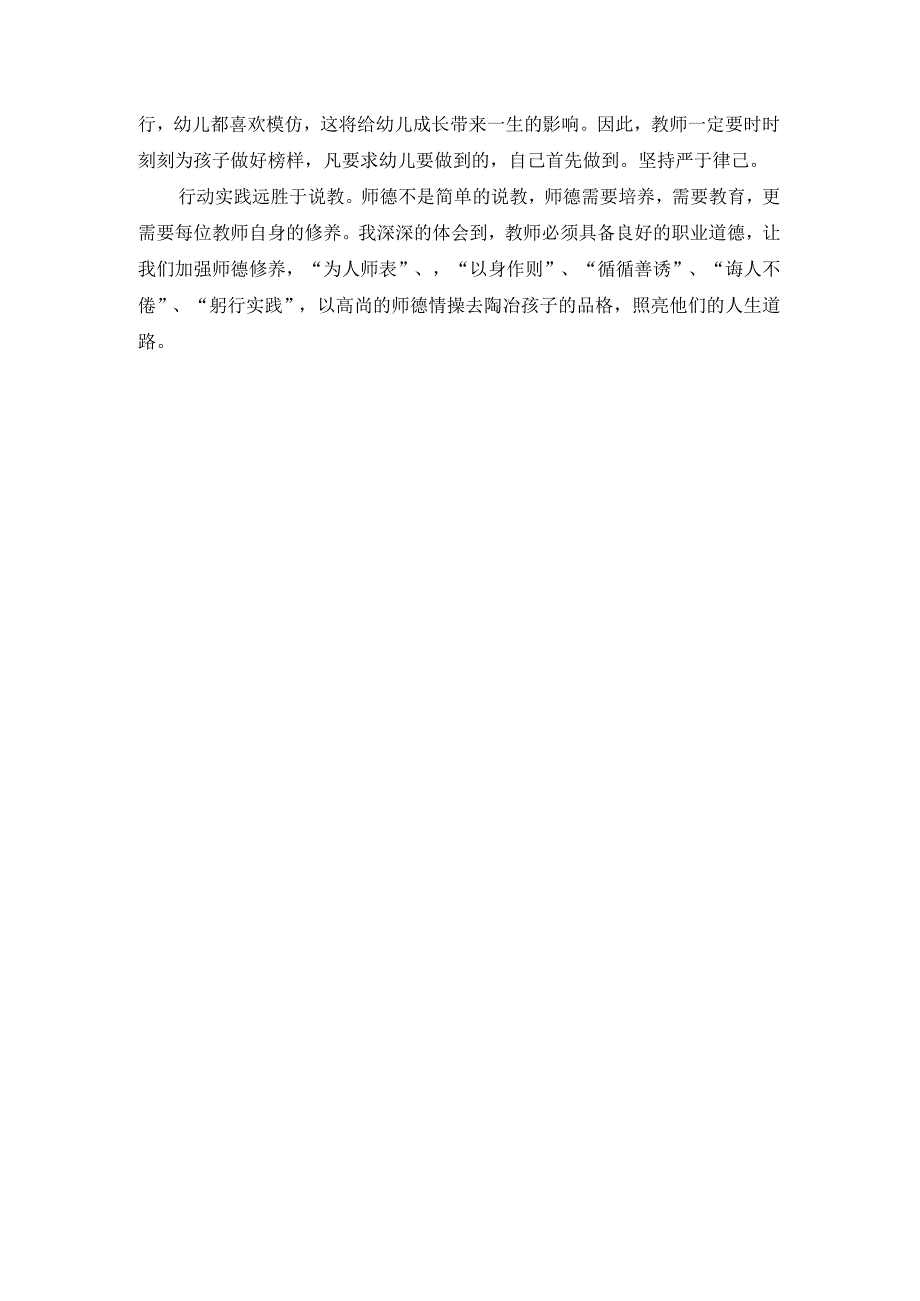 行，幼儿都喜欢模仿，这将给幼儿成长带来一生的影响。因此，教师一定要时时刻刻为孩子做好榜样，凡要求幼儿要做到的，自己首先做到。坚持严于律己。

行动实践远胜于说教。师德不是简单的说教，师德需要培养，需要教育，更需要每位教师自身的修养。我深深的体会到，教师必须具备良好的职业道德，让我们加强师德修养，“为人师表”、，“以身作则”、“循循善诱”、“诲人不倦”、“躬行实践”，以高尚的师德情操去陶冶孩子的品格，照亮他们的人生道路。